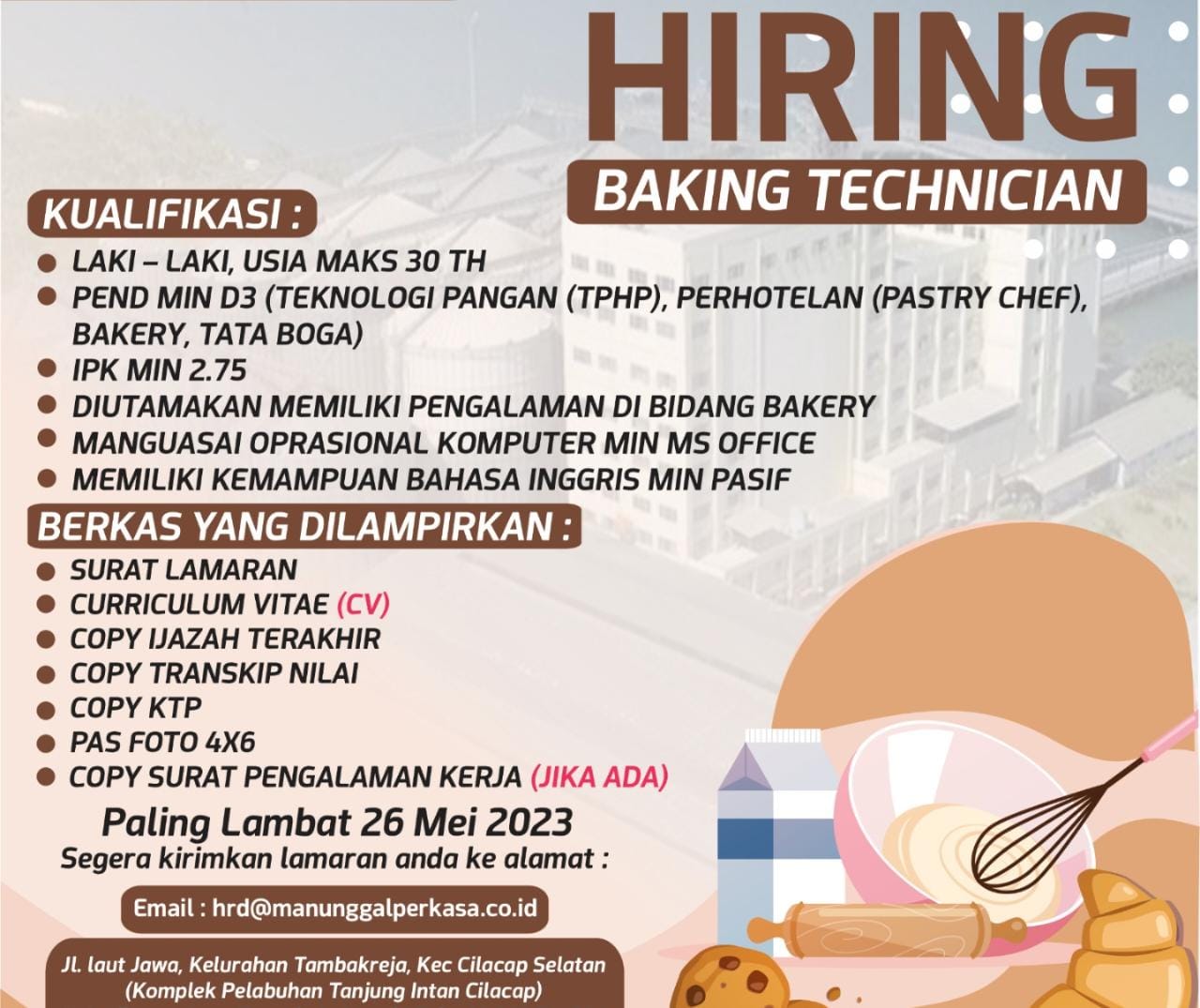 HIRING

BAKING TECHNICIAN

KUALIFIKASI :

• LAKI – LAKI, USIA MAKS 30 TH
• PEND MIN D3 (TEKNOLOGI PANGAN (TPHP), PERHOTELAN (PASTRY CHEF), BAKERY, TATA BOGA)
• IPK MIN 2.75
• DIUTAMAKAN MEMILIKI PENGALAMAN DI BIDANG BAKERY
• MANGUASAI OPRASIONAL KOMPUTER MIN MS OFFICE
• MEMILIKI KEMAMPUAN BAHASA INGGRIS MIN PASIF

BERKAS YANG DILAMPIRKAN :

• SURAT LAMARAN
• CURRICULUM VITAE (CV)
• COPY IJAZAH TERAKHIR
• COPY TRANSKIP NILAI
• COPY KTP
• PAS FOTO 4X6
• COPY SURAT PENGALAMAN KERJA (JIKA ADA)

Paling Lambat 26 Mei 2023

Segera kirimkan lamaran anda ke alamat :

Email : hrd@manunggalperkasa.co.id

Jl. laut Jawa, Kelurahan Tambakreja, Kec Cilacap Selatan
(Komplek Pelabuhan Tanjung Intan Cilacap)